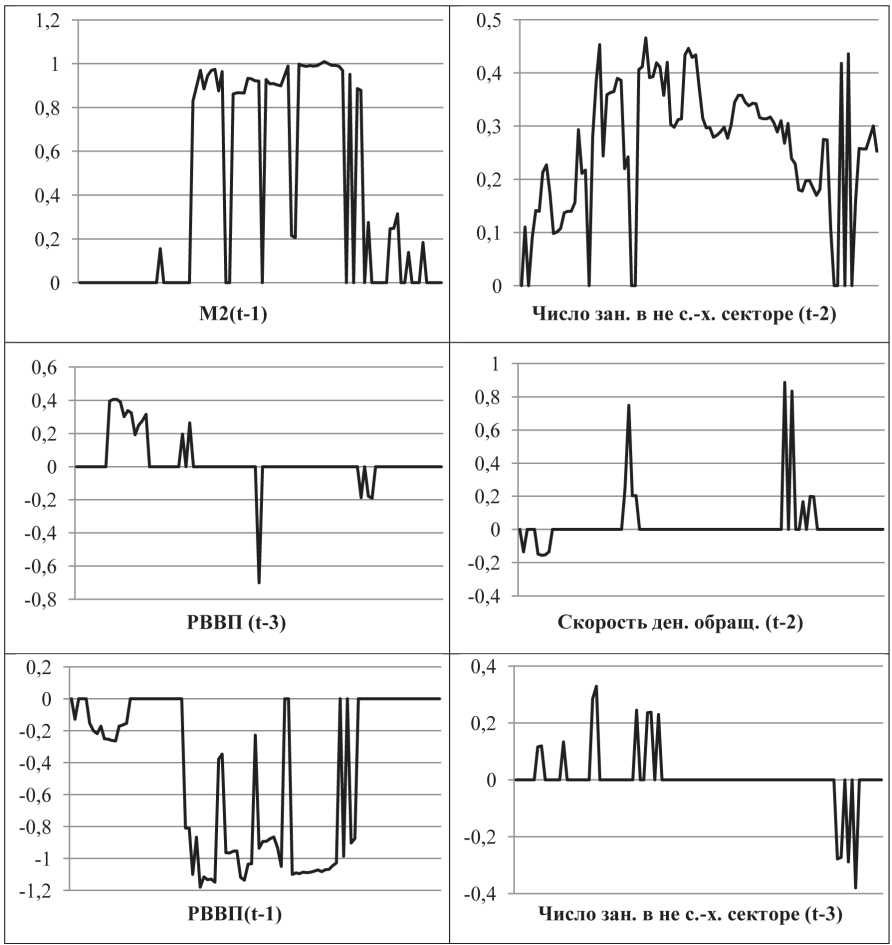 1,2
1
0,8
0,6
0,4
0,2
0
M2(t-1)

0,5
0,4
0,3
0,2
0,1
0
Число зан. в не с.-х. секторе (t-2)

0,6
0,4
0,2
0
-0,2
-0,4
-0,6
-0,8
РВВП (t-3)

1
0,8
0,6
0,4
0,2
0
-0,2
-0,4
Скорость ден. обращ. (t-2)

0,2
0
-0,2
-0,4
-0,6
-0,8
-1
-1,2
РВВП(t-1)

0,4
0,2
0
-0,2
-0,4
Число зан. в не с.-х. секторе (t-3)